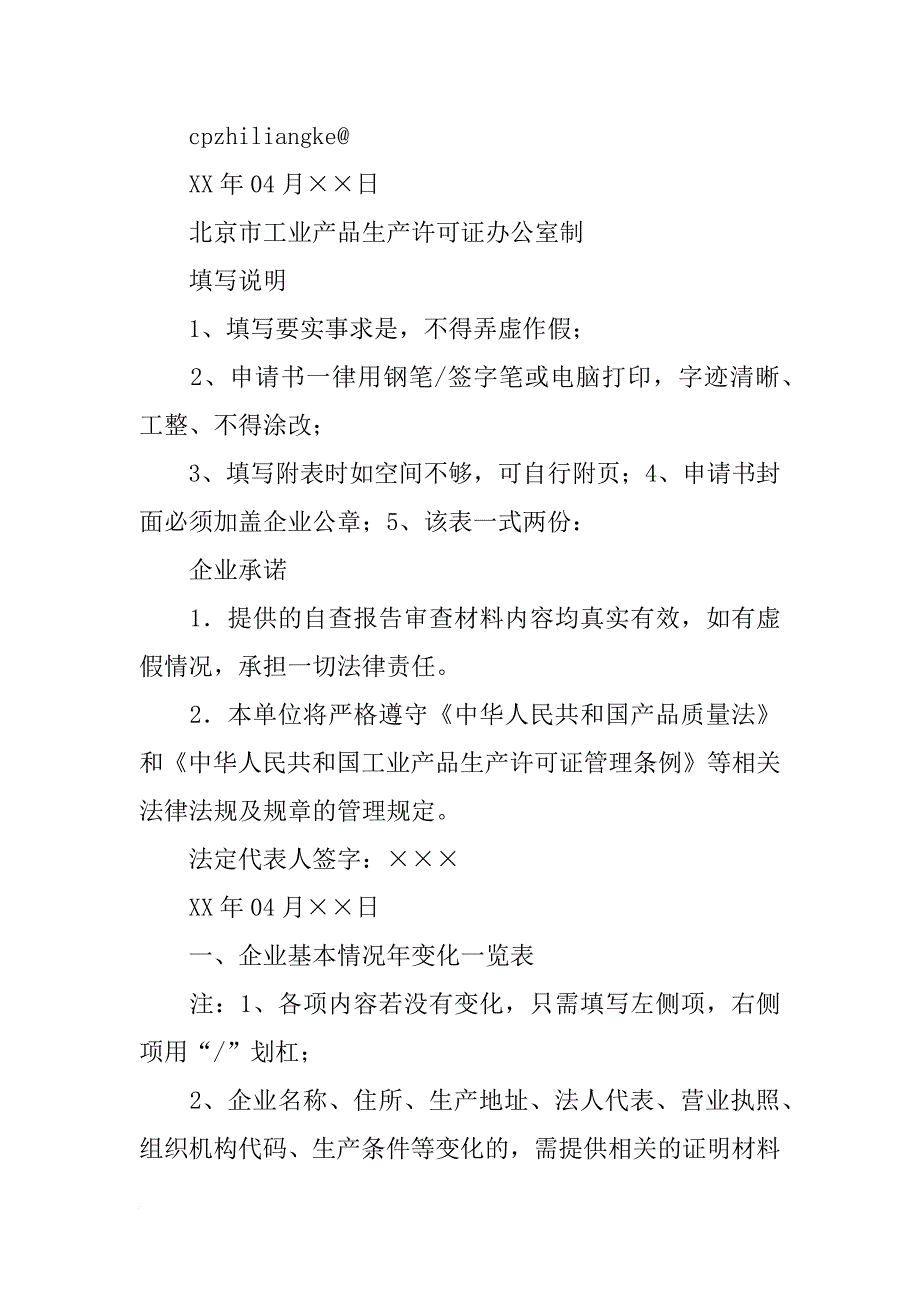 cpzhiliangke@

XX 年 04 月××日

北京市工业产品生产许可证办公室制

填写说明

1、填写要实事求是，不得弄虚作假；

2、申请书一律用钢笔/签字笔或电脑打印，字迹清晰、工整、不得涂改；

3、填写附表时如空间不够，可自行附页；4、申请书封面必须加盖企业公章；5、该表一式两份：

企业承诺

1．提供的自查报告审查材料内容均真实有效，如有虚假情况，承担一切法律责任。

2．本单位将严格遵守《中华人民共和国产品质量法》和《中华人民共和国工业产品生产许可证管理条例》等相关法律法规及规章的管理规定。

法定代表人签字：×××

XX 年 04 月××日

一、企业基本情况年变化一览表

注：1、各项内容若没有变化，只需填写左侧项，右侧项用“/”划杠；

2、企业名称、住所、生产地址、法人代表、营业执照、组织机构代码、生产条件等变化的，需提供相关的证明材料